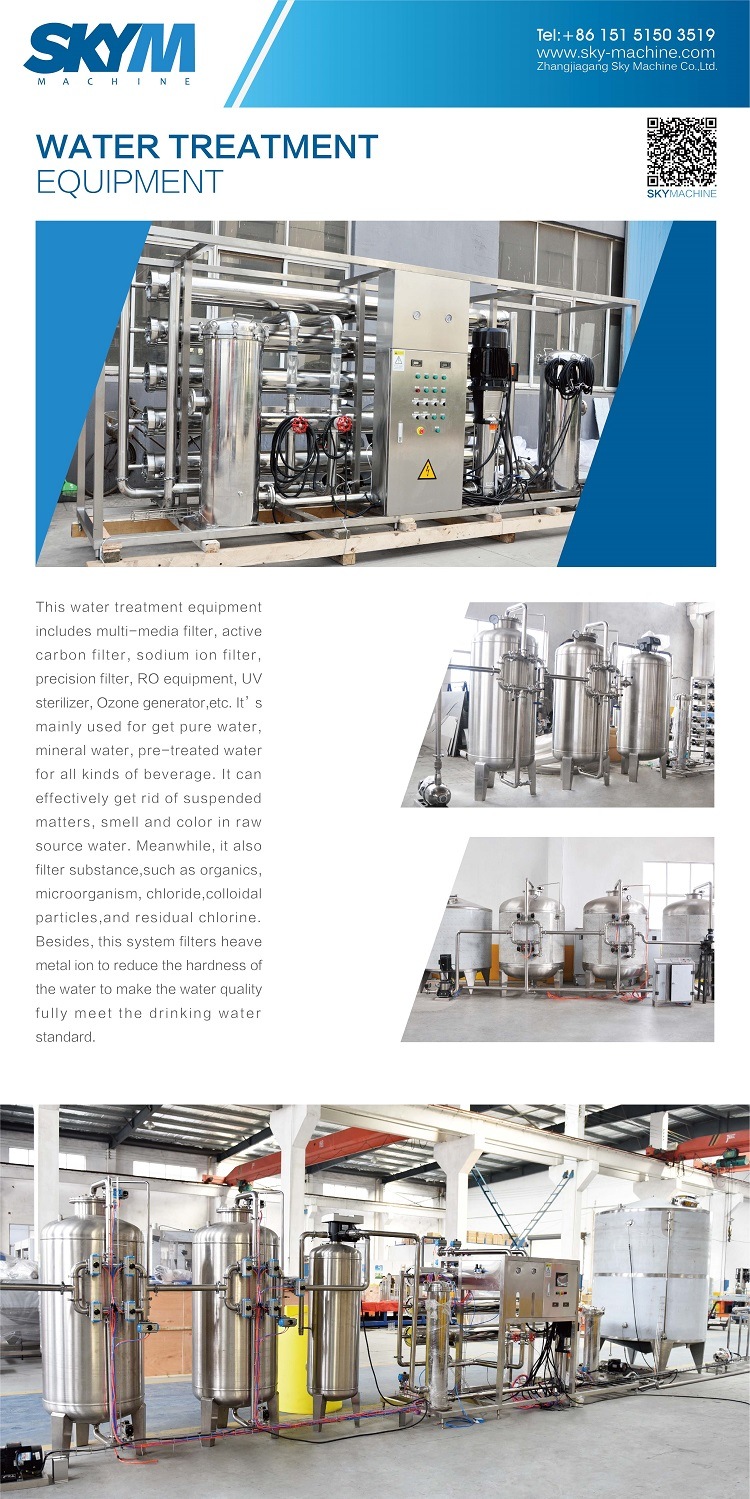 SKYM
MACHINE

Tel:+86 151 5150 3519
www.sky-machine.com
Zhangjiagang Sky Machine Co.,Ltd.

WATER TREATMENT
EQUIPMENT

SKYMACHINE

This water treatment equipment includes multi-media filter, active carbon filter, sodium ion filter, precision filter, RO equipment, UV sterilizer, Ozone generator,etc. It's mainly used for get pure water, mineral water, pre-treated water for all kinds of beverage. It can effectively get rid of suspended matters, smell and color in raw source water. Meanwhile, it also filter substance,such as organics, microorganism, chloride,colloidal particles,and residual chlorine. Besides, this system filters heave metal ion to reduce the hardness of the water to make the water quality fully meet the drinking water standard.